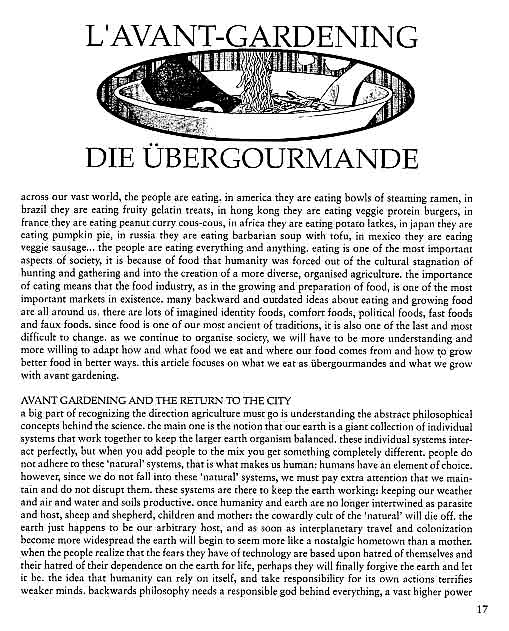 L'AVANT-GARDENING

DIE ÜBERGOURMANDE

across our vast world, the people are eating. in america they are eating bowls of steaming ramen, in brazil they are eating fruity gelatin treats, in hong kong they are eating veggie protein burgers, in france they are eating peanut curry cous-cous, in africa they are eating potato latkes, in japan they are eating pumpkin pie, in russia they are eating barbarian soup with tofu, in mexico they are eating veggie sausage... the people are eating everything and anything. eating is one of the most important aspects of society, it is because of food that humanity was forced out of the cultural stagnation of hunting and gathering and into the creation of a more diverse, organised agriculture. the importance of eating means that the food industry, as in the growing and preparation of food, is one of the most important markets in existence. many backward and outdated ideas about eating and growing food are all around us. there are lots of imagined identity foods, comfort foods, political foods, fast foods and faux foods. since food is one of our most ancient of traditions, it is also one of the last and most difficult to change. as we continue to organise society, we will have to be more understanding and more willing to adapt how and what food we eat and where our food comes from and how to grow better food in better ways. this article focuses on what we eat as übergourmandes and what we grow with avant gardening.

AVANT GARDENING AND THE RETURN TO THE CITY
a big part of recognizing the direction agriculture must go is understanding the abstract philosophical concepts behind the science. the main one is the notion that our earth is a giant collection of individual systems that work together to keep the larger earth organism balanced. these individual systems interact perfectly, but when you add people to the mix you get something completely different. people do not adhere to these 'natural' systems, that is what makes us human: humans have an element of choice. however, since we do not fall into these 'natural' systems, we must pay extra attention that we maintain and do not disrupt them. these systems are there to keep the earth working: keeping our weather and air and water and soils productive. once humanity and earth are no longer intertwined as parasite and host, sheep and shepherd, children and mother: the cowardly cult of the 'natural' will die off. the earth just happens to be our arbitrary host, and as soon as interplanetary travel and colonization become more widespread the earth will begin to seem more like a nostalgic hometown than a mother. when the people realize that the fears they have of technology are based upon hatred of themselves and their hatred of their dependence on the earth for life, perhaps they will finally forgive the earth and let it be. the idea that humanity can rely on itself, and take responsibility for its own actions terrifies weaker minds. backwards philosophy needs a responsible god behind everything, a vast higher power

17